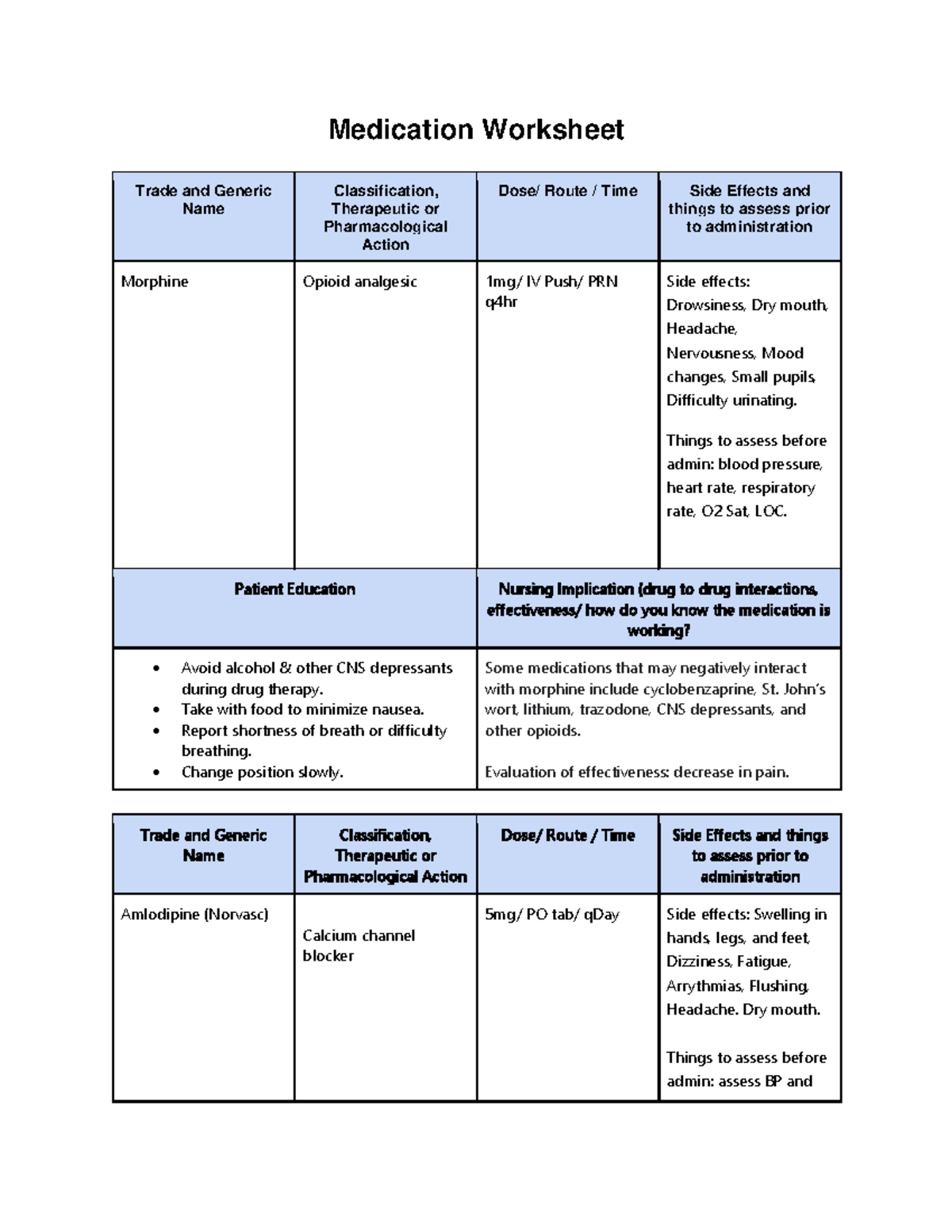 Medication Worksheet

| Trade and Generic Name | Classification, Therapeutic or Pharmacological Action | Dose/ Route / Time | Side Effects and things to assess prior to administration |
|---|---|---|---|
| Morphine | Opioid analgesic | 1mg/ IV Push/ PRN q4hr | Side effects: Drowsiness, Dry mouth, Headache, Nervousness, Mood changes, Small pupils, Difficulty urinating. Things to assess before admin: blood pressure, heart rate, respiratory rate, O2 Sat, LOC. |

| Patient Education | Nursing Implication (drug to drug interactions, effectiveness/ how do you know the medication is working? |
|---|---|
| • Avoid alcohol & other CNS depressants during drug therapy. • Take with food to minimize nausea. • Report shortness of breath or difficulty breathing. • Change position slowly. | Some medications that may negatively interact with morphine include cyclobenzaprine, St. John's wort, lithium, trazodone, CNS depressants, and other opioids. Evaluation of effectiveness: decrease in pain. |

| Trade and Generic Name | Classification, Therapeutic or Pharmacological Action | Dose/ Route / Time | Side Effects and things to assess prior to administration |
|---|---|---|---|
| Amlodipine (Norvasc) | Calcium channel blocker | 5mg/ PO tab/ qDay | Side effects: Swelling in hands, legs, and feet, Dizziness, Fatigue, Arrythmias, Flushing, Headache. Dry mouth. Things to assess before admin: assess BP and |